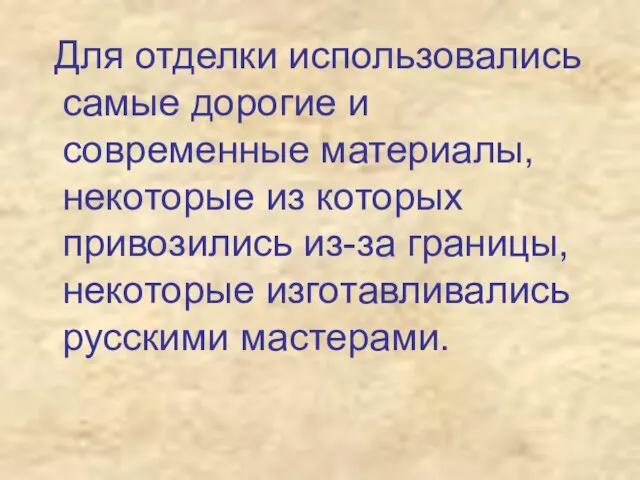 Для отделки использовались самые дорогие и современные материалы, некоторые из которых привозились из-за границы, некоторые изготавливались русскими мастерами.